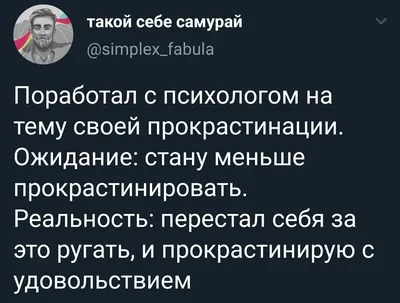 такой себе самурай
@simplex_fabula

Поработал с психологом на тему своей прокрастинации.
Ожидание: стану меньше прокрастинировать.
Реальность: перестал себя за это ругать, и прокрастинирую с удовольствием